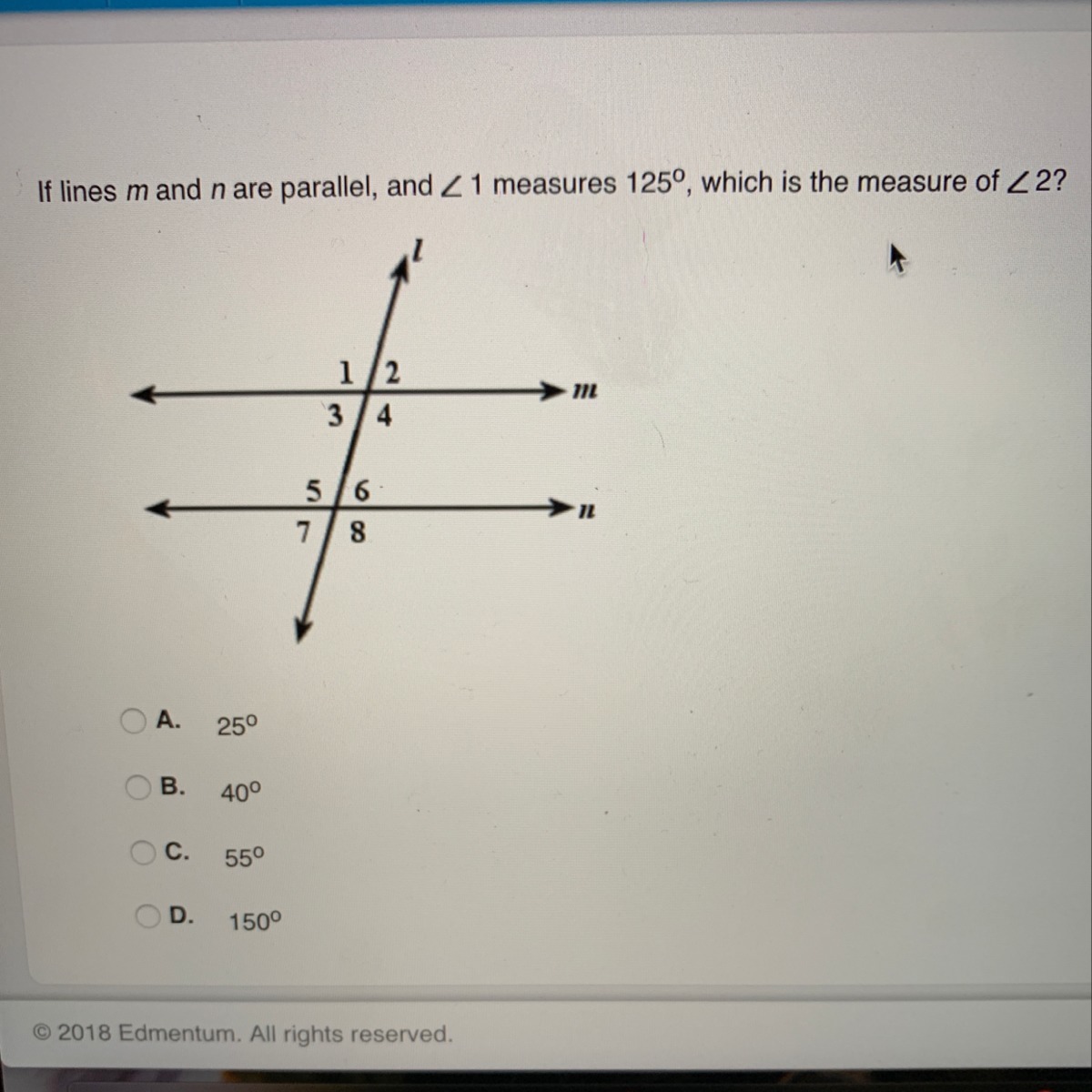 If lines m and n are parallel, and $\angle 1$ measures 125°, which is the measure of $\angle 2$?

l

1 2
m
3 4

5 6
n
7 8

A. 25°

B. 40°

C. 55°

D. 150°

© 2018 Edmentum. All rights reserved.